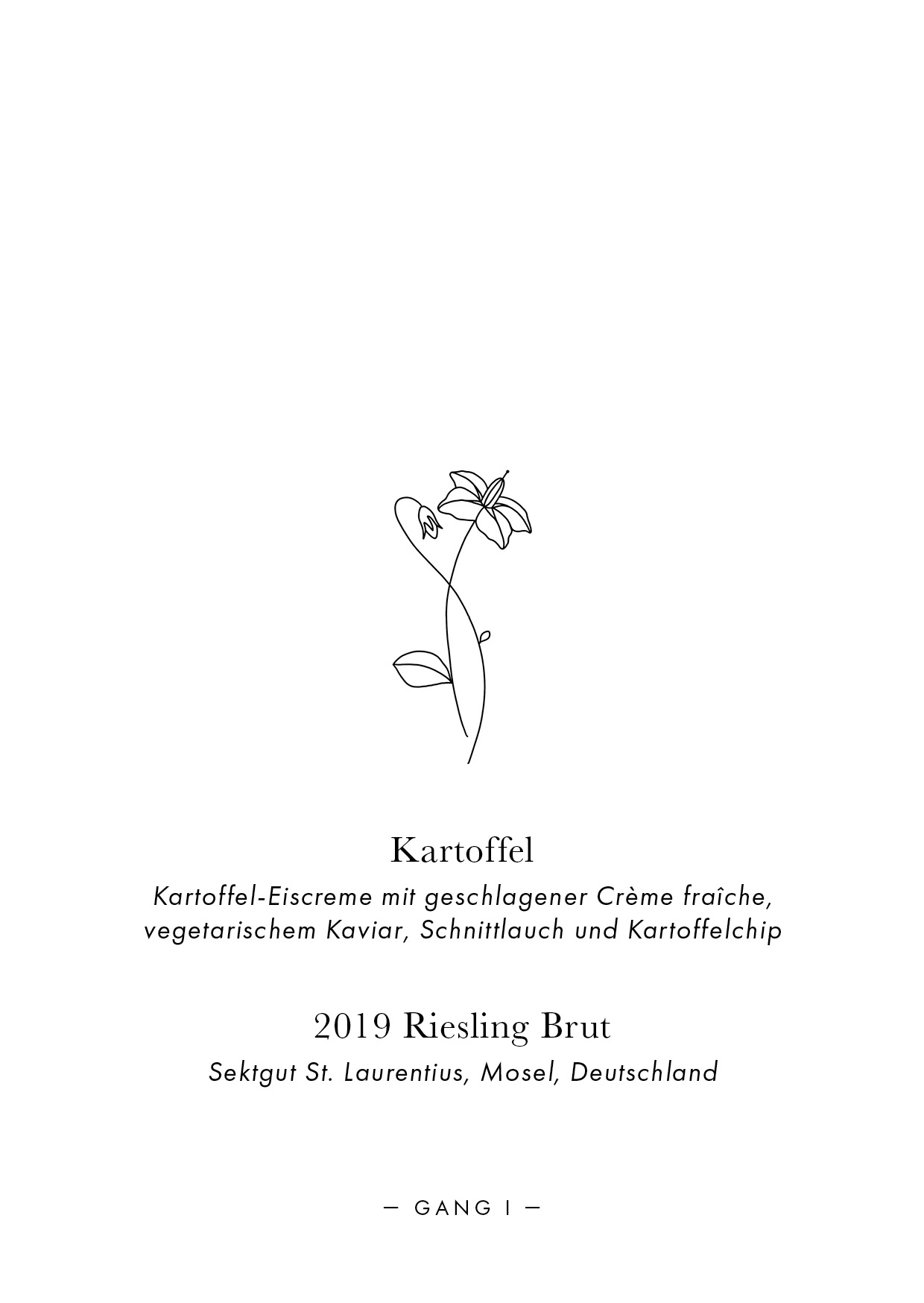 Kartoffel

Kartoffel-Eiscreme mit geschlagener Crème fraîche, vegetarischem Kaviar, Schnittlauch und Kartoffelchip

2019 Riesling Brut

Sektgut St. Laurentius, Mosel, Deutschland

— GANG I —